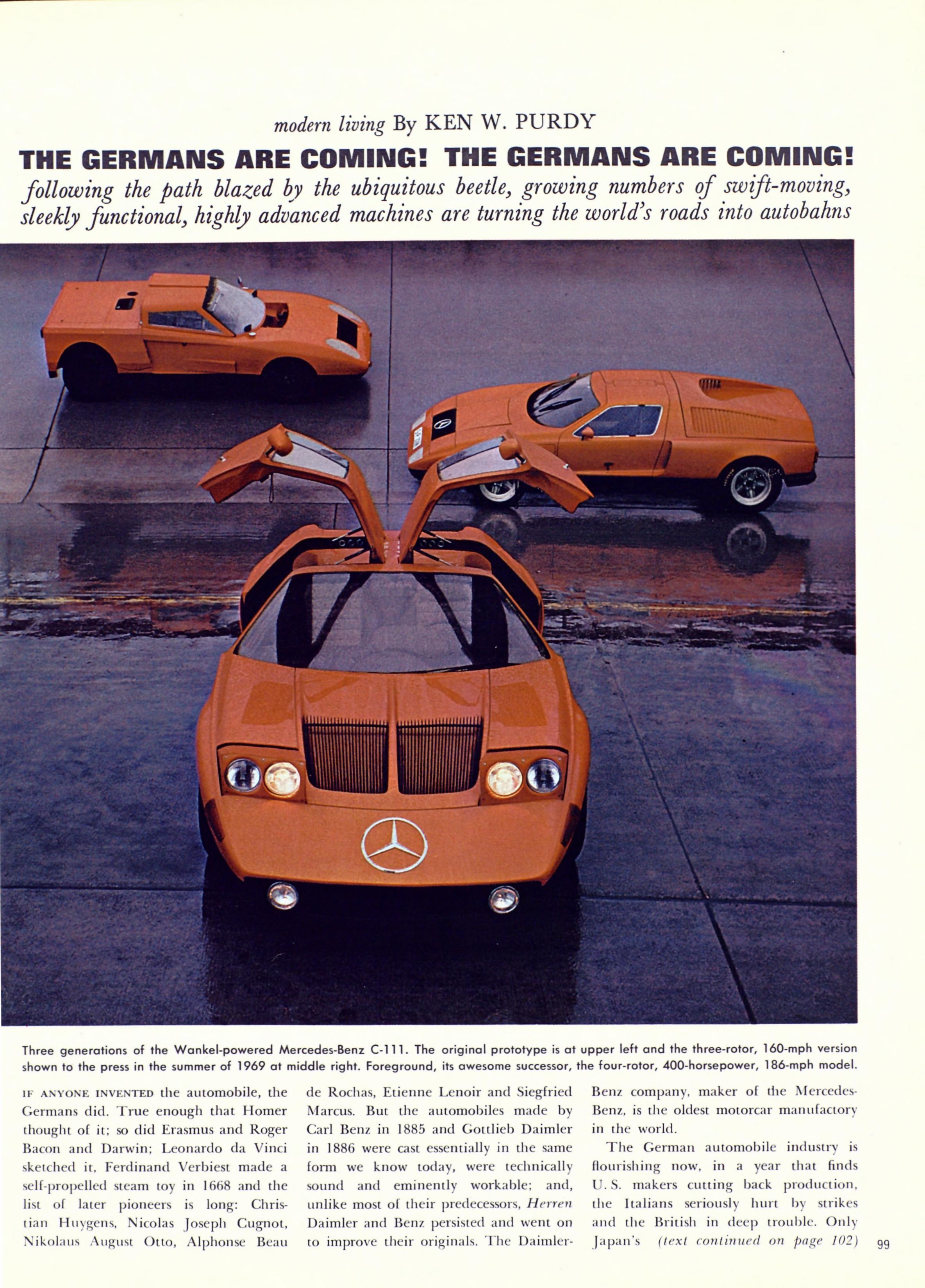 modern living By KEN W. PURDY

THE GERMANS ARE COMING! THE GERMANS ARE COMING!

following the path blazed by the ubiquitous beetle, growing numbers of swift-moving, sleekly functional, highly advanced machines are turning the world's roads into autobahns

Three generations of the Wankel-powered Mercedes-Benz C-111. The original prototype is at upper left and the three-rotor, 160-mph version shown to the press in the summer of 1969 at middle right. Foreground, its awesome successor, the four-rotor, 400-horsepower, 186-mph model.

IF ANYONE INVENTED the automobile, the Germans did. True enough that Homer thought of it; so did Erasmus and Roger Bacon and Darwin; Leonardo da Vinci sketched it, Ferdinand Verbiest made a self-propelled steam toy in 1668 and the list of later pioneers is long: Christian Huygens, Nicolas Joseph Cugnot, Nikolaus August Otto, Alphonse Beau de Rochas, Etienne Lenoir and Siegfried Marcus. But the automobiles made by Carl Benz in 1885 and Gottlieb Daimler in 1886 were cast essentially in the same form we know today, were technically sound and eminently workable; and, unlike most of their predecessors, Herren Daimler and Benz persisted and went on to improve their originals. The Daimler-Benz company, maker of the Mercedes-Benz, is the oldest motorcar manufactory in the world.

The German automobile industry is flourishing now, in a year that finds U. S. makers cutting back production, the Italians seriously hurt by strikes and the British in deep trouble. Only Japan's (text continued on page 102)

99